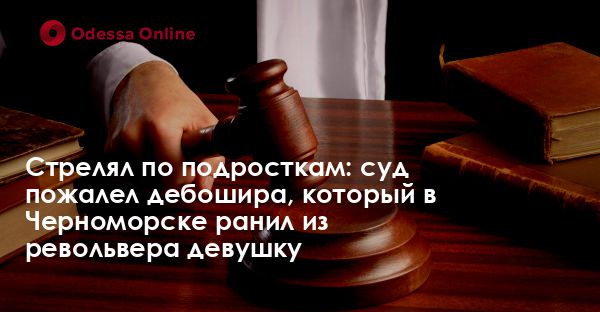 Odessa Online

Стрелял по подросткам: суд пожалел дебошира, который в Черноморске ранил из револьвера девушку